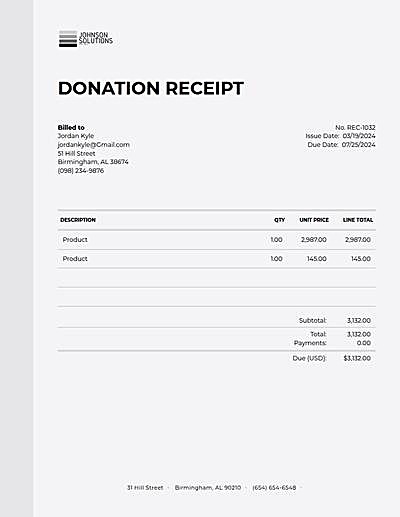 JOHNSON SOLUTIONS

DONATION RECEIPT

Billed to
Jordan Kyle
jordankyle@Gmail.com
51 Hill Street
Birmingham, AL 38674
(098) 234-9876

No. REC-1032
Issue Date: 03/19/2024
Due Date: 07/25/2024

| DESCRIPTION | QTY | UNIT PRICE | LINE TOTAL |
|---|---|---|---|
| Product | 1.00 | 2,987.00 | 2,987.00 |
| Product | 1.00 | 145.00 | 145.00 |

Subtotal: 3,132.00
Total: 3,132.00
Payments: 0.00
Due (USD): $3,132.00

31 Hill Street · Birmingham, AL 90210 · (654) 654-6548